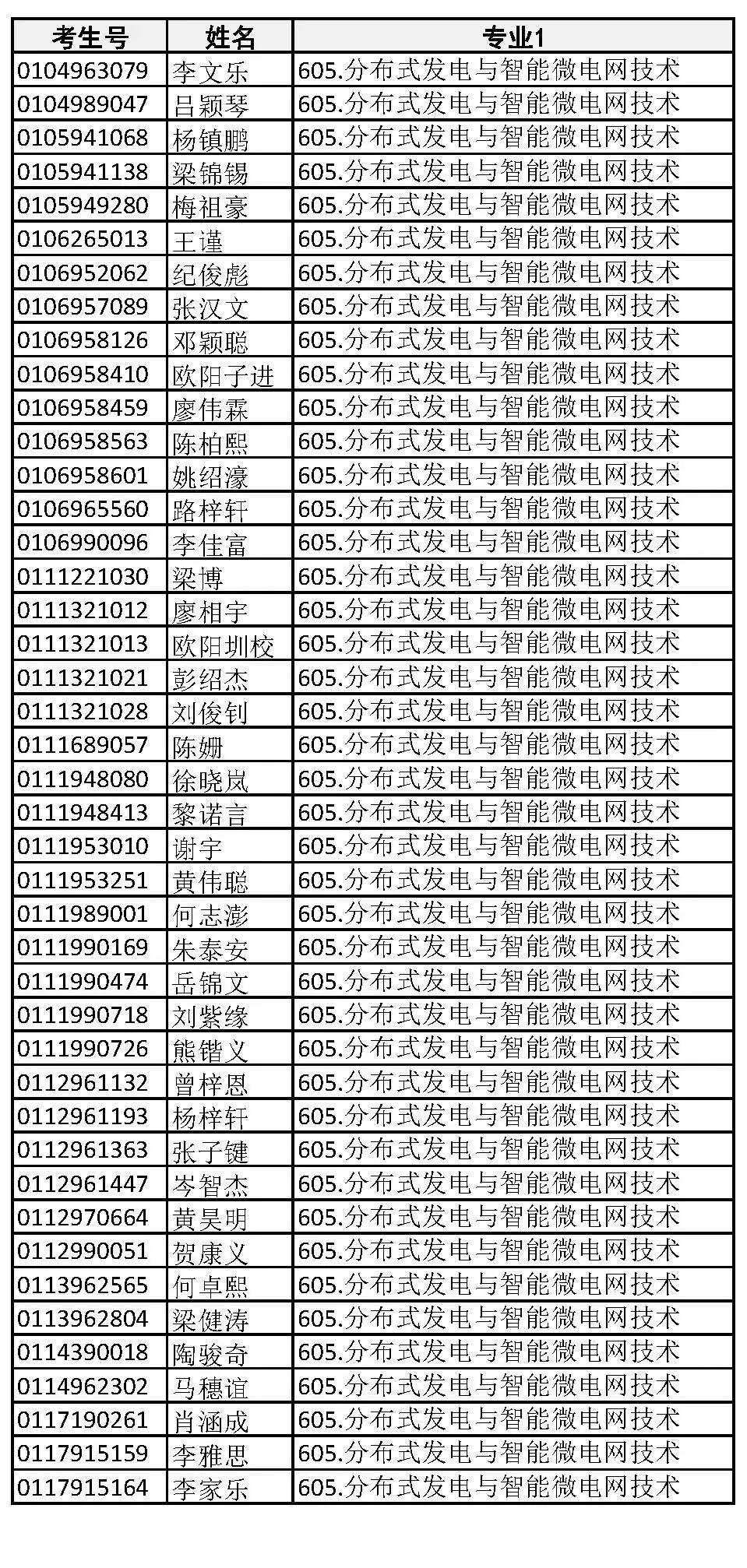 | 考生号 | 姓名 | 专业1 |
|---|---|---|
| 0104963079 | 李文乐 | 605.分布式发电与智能微电网技术 |
| 0104989047 | 吕颖琴 | 605.分布式发电与智能微电网技术 |
| 0105941068 | 杨镇鹏 | 605.分布式发电与智能微电网技术 |
| 0105941138 | 梁锦锡 | 605.分布式发电与智能微电网技术 |
| 0105949280 | 梅祖豪 | 605.分布式发电与智能微电网技术 |
| 0106265013 | 王谨 | 605.分布式发电与智能微电网技术 |
| 0106952062 | 纪俊彪 | 605.分布式发电与智能微电网技术 |
| 0106957089 | 张汉文 | 605.分布式发电与智能微电网技术 |
| 0106958126 | 邓颖聪 | 605.分布式发电与智能微电网技术 |
| 0106958410 | 欧阳子进 | 605.分布式发电与智能微电网技术 |
| 0106958459 | 廖伟霖 | 605.分布式发电与智能微电网技术 |
| 0106958563 | 陈柏熙 | 605.分布式发电与智能微电网技术 |
| 0106958601 | 姚绍濠 | 605.分布式发电与智能微电网技术 |
| 0106965560 | 路梓轩 | 605.分布式发电与智能微电网技术 |
| 0106990096 | 李佳富 | 605.分布式发电与智能微电网技术 |
| 0111221030 | 梁博 | 605.分布式发电与智能微电网技术 |
| 0111321012 | 廖相宇 | 605.分布式发电与智能微电网技术 |
| 0111321013 | 欧阳圳校 | 605.分布式发电与智能微电网技术 |
| 0111321021 | 彭绍杰 | 605.分布式发电与智能微电网技术 |
| 0111321028 | 刘俊钊 | 605.分布式发电与智能微电网技术 |
| 0111689057 | 陈姗 | 605.分布式发电与智能微电网技术 |
| 0111948080 | 徐晓岚 | 605.分布式发电与智能微电网技术 |
| 0111948413 | 黎诺言 | 605.分布式发电与智能微电网技术 |
| 0111953010 | 谢宇 | 605.分布式发电与智能微电网技术 |
| 0111953251 | 黄伟聪 | 605.分布式发电与智能微电网技术 |
| 0111989001 | 何志澎 | 605.分布式发电与智能微电网技术 |
| 0111990169 | 朱泰安 | 605.分布式发电与智能微电网技术 |
| 0111990474 | 岳锦文 | 605.分布式发电与智能微电网技术 |
| 0111990718 | 刘紫缘 | 605.分布式发电与智能微电网技术 |
| 0111990726 | 熊锴义 | 605.分布式发电与智能微电网技术 |
| 0112961132 | 曾梓恩 | 605.分布式发电与智能微电网技术 |
| 0112961193 | 杨梓轩 | 605.分布式发电与智能微电网技术 |
| 0112961363 | 张子键 | 605.分布式发电与智能微电网技术 |
| 0112961447 | 岑智杰 | 605.分布式发电与智能微电网技术 |
| 0112970664 | 黄昊明 | 605.分布式发电与智能微电网技术 |
| 0112990051 | 贺康义 | 605.分布式发电与智能微电网技术 |
| 0113962565 | 何卓熙 | 605.分布式发电与智能微电网技术 |
| 0113962804 | 梁健涛 | 605.分布式发电与智能微电网技术 |
| 0114390018 | 陶骏奇 | 605.分布式发电与智能微电网技术 |
| 0114962302 | 马穗谊 | 605.分布式发电与智能微电网技术 |
| 0117190261 | 肖涵成 | 605.分布式发电与智能微电网技术 |
| 0117915159 | 李雅思 | 605.分布式发电与智能微电网技术 |
| 0117915164 | 李家乐 | 605.分布式发电与智能微电网技术 |